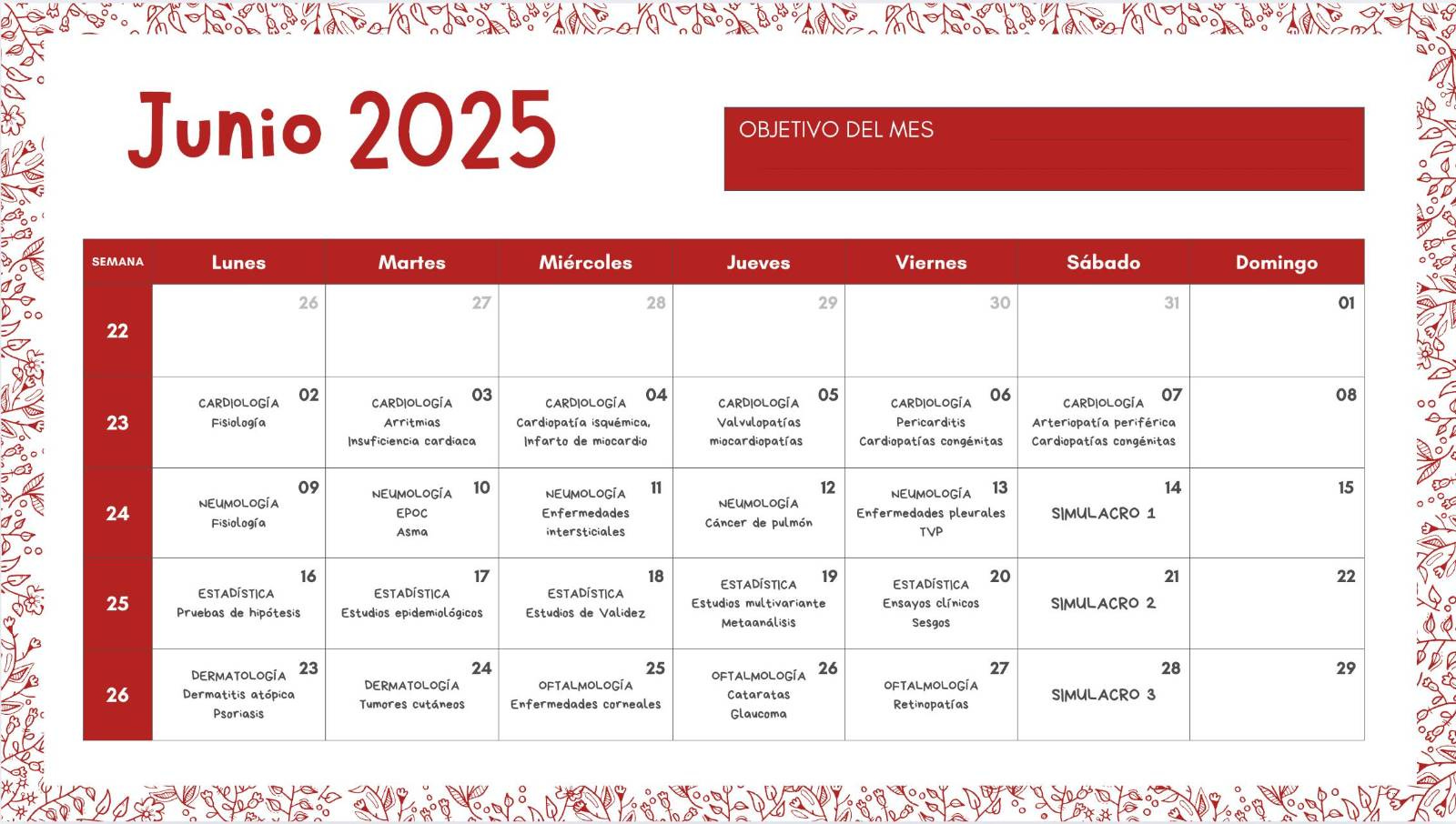 Junio 2025

OBJETIVO DEL MES

| SEMANA | Lunes | Martes | Miércoles | Jueves | Viernes | Sábado | Domingo |
|---|---|---|---|---|---|---|---|
| 22 | 26 | 27 | 28 | 29 | 30 | 31 | 01 |
| 23 | 02 CARDIOLOGÍA Fisiología | 03 CARDIOLOGÍA Arritmias Insuficiencia cardiaca | 04 CARDIOLOGÍA Cardiopatía isquémica, Infarto de miocardio | 05 CARDIOLOGÍA Valvulopatías miocardiopatías | 06 CARDIOLOGÍA Pericarditis Cardiopatías congénitas | 07 CARDIOLOGÍA Arteriopatía periférica Cardiopatías congénitas | 08 |
| 24 | 09 NEUMOLOGÍA Fisiología | 10 NEUMOLOGÍA EPOC Asma | 11 NEUMOLOGÍA Enfermedades intersticiales | 12 NEUMOLOGÍA Cáncer de pulmón | 13 NEUMOLOGÍA Enfermedades pleurales TVP | 14 SIMULACRO 1 | 15 |
| 25 | 16 ESTADÍSTICA Pruebas de hipótesis | 17 ESTADÍSTICA Estudios epidemiológicos | 18 ESTADÍSTICA Estudios de Validez | 19 ESTADÍSTICA Estudios multivariante Metaanálisis | 20 ESTADÍSTICA Ensayos clínicos Sesgos | 21 SIMULACRO 2 | 22 |
| 26 | 23 DERMATOLOGÍA Dermatitis atópica Psoriasis | 24 DERMATOLOGÍA Tumores cutáneos | 25 OFTALMOLOGÍA Enfermedades corneales | 26 OFTALMOLOGÍA Cataratas Glaucoma | 27 OFTALMOLOGÍA Retinopatías | 28 SIMULACRO 3 | 29 |